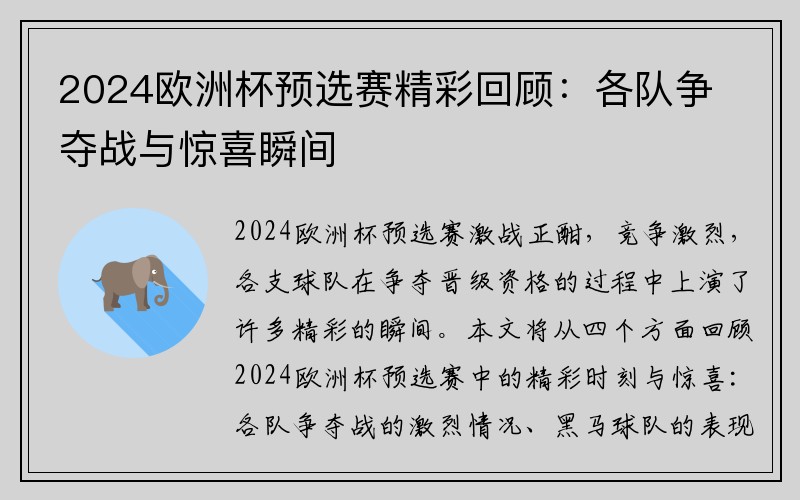 2024欧洲杯预选赛精彩回顾：各队争夺战与惊喜瞬间

2024欧洲杯预选赛激战正酣，竞争激烈，各支球队在争夺晋级资格的过程中上演了许多精彩的瞬间。本文将从四个方面回顾2024欧洲杯预选赛中的精彩时刻与惊喜：各队争夺战的激烈情况、黑马球队的表现